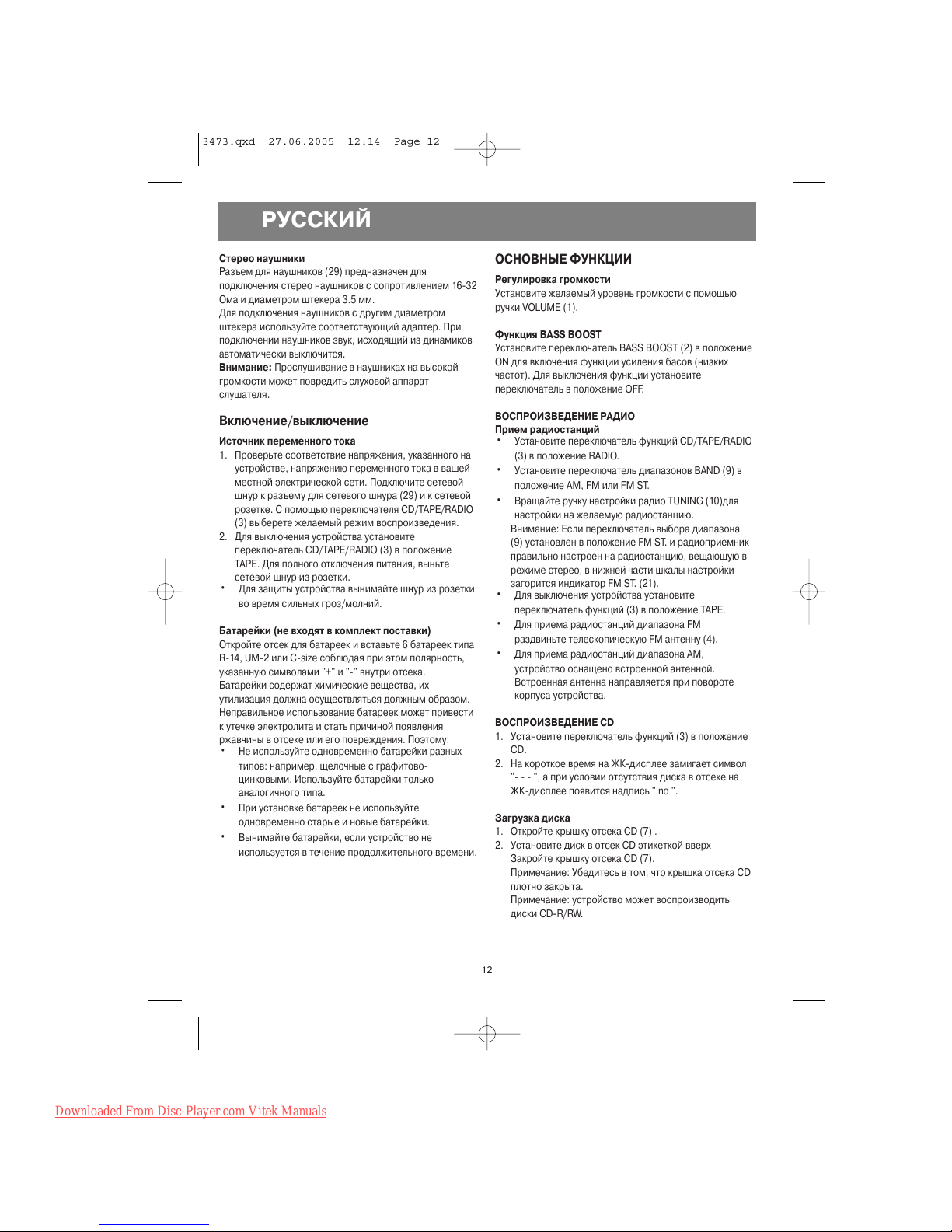 3473.qxd 27.06.2005 12:14 Page 12

РУССКИЙ

Стерео наушники
Разъем для наушников (29) предназначен для подключения стерео наушников с сопротивлением 16-32 Ома и диаметром штекера 3.5 мм.
Для подключения наушников с другим диаметром штекера используйте соответствующий адаптер. При подключении наушников звук, исходящий из динамиков автоматически выключится.
Внимание: Прослушивание в наушниках на высокой громкости может повредить слуховой аппарат слушателя.

Включение/выключение
Источник переменного тока
1. Проверьте соответствие напряжения, указанного на устройстве, напряжению переменного тока в вашей местной электрической сети. Подключите сетевой шнур к разъему для сетевого шнура (29) и к сетевой розетке. С помощью переключателя CD/TAPE/RADIO (3) выберете желаемый режим воспроизведения.
2. Для выключения устройства установите переключатель CD/TAPE/RADIO (3) в положение TAPE. Для полного отключения питания, выньте сетевой шнур из розетки.
• Для защиты устройства вынимайте шнур из розетки во время сильных гроз/молний.

Батарейки (не входят в комплект поставки)
Откройте отсек для батареек и вставьте 6 батареек типа R-14, UM-2 или C-size соблюдая при этом полярность, указанную символами "+" и "-" внутри отсека.
Батарейки содержат химические вещества, их утилизация должна осуществляться должным образом. Неправильное использование батареек может привести к утечке электролита и стать причиной появления ржавчины в отсеке или его повреждения. Поэтому:
• Не используйте одновременно батарейки разных типов: например, щелочные с графитово-цинковыми. Используйте батарейки только аналогичного типа.
• При установке батареек не используйте одновременно старые и новые батарейки.
• Вынимайте батарейки, если устройство не используется в течение продолжительного времени.

ОСНОВНЫЕ ФУНКЦИИ
Регулировка громкости
Установите желаемый уровень громкости с помощью ручки VOLUME (1).

Функция BASS BOOST
Установите переключатель BASS BOOST (2) в положение ON для включения функции усиления басов (низких частот). Для выключения функции установите переключатель в положение OFF.

ВОСПРОИЗВЕДЕНИЕ РАДИО
Прием радиостанций
• Установите переключатель функций CD/TAPE/RADIO (3) в положение RADIO.
• Установите переключатель диапазонов BAND (9) в положение AM, FM или FM ST.
• Вращайте ручку настройки радио TUNING (10)для настройки на желаемую радиостанцию.
Внимание: Если переключатель выбора диапазона (9) установлен в положение FM ST. и радиоприемник правильно настроен на радиостанцию, вещающую в режиме стерео, в нижней части шкалы настройки загорится индикатор FM ST. (21).
• Для выключения устройства установите переключатель функций (3) в положение TAPE.
• Для приема радиостанций диапазона FM раздвиньте телескопическую FM антенну (4).
• Для приема радиостанций диапазона AM, устройство оснащено встроенной антенной. Встроенная антенна направляется при повороте корпуса устройства.

ВОСПРОИЗВЕДЕНИЕ CD
1. Установите переключатель функций (3) в положение CD.
2. На короткое время на ЖК-дисплее замигает символ "- - - ", а при условии отсутствия диска в отсеке на ЖК-дисплее появится надпись " no ".

Загрузка диска
1. Откройте крышку отсека CD (7) .
2. Установите диск в отсек CD этикеткой вверх
Закройте крышку отсека CD (7).
Примечание: Убедитесь в том, что крышка отсека CD плотно закрыта.
Примечание: устройство может воспроизводить диски CD-R/RW.

12

Downloaded From Disc-Player.com Vitek Manuals